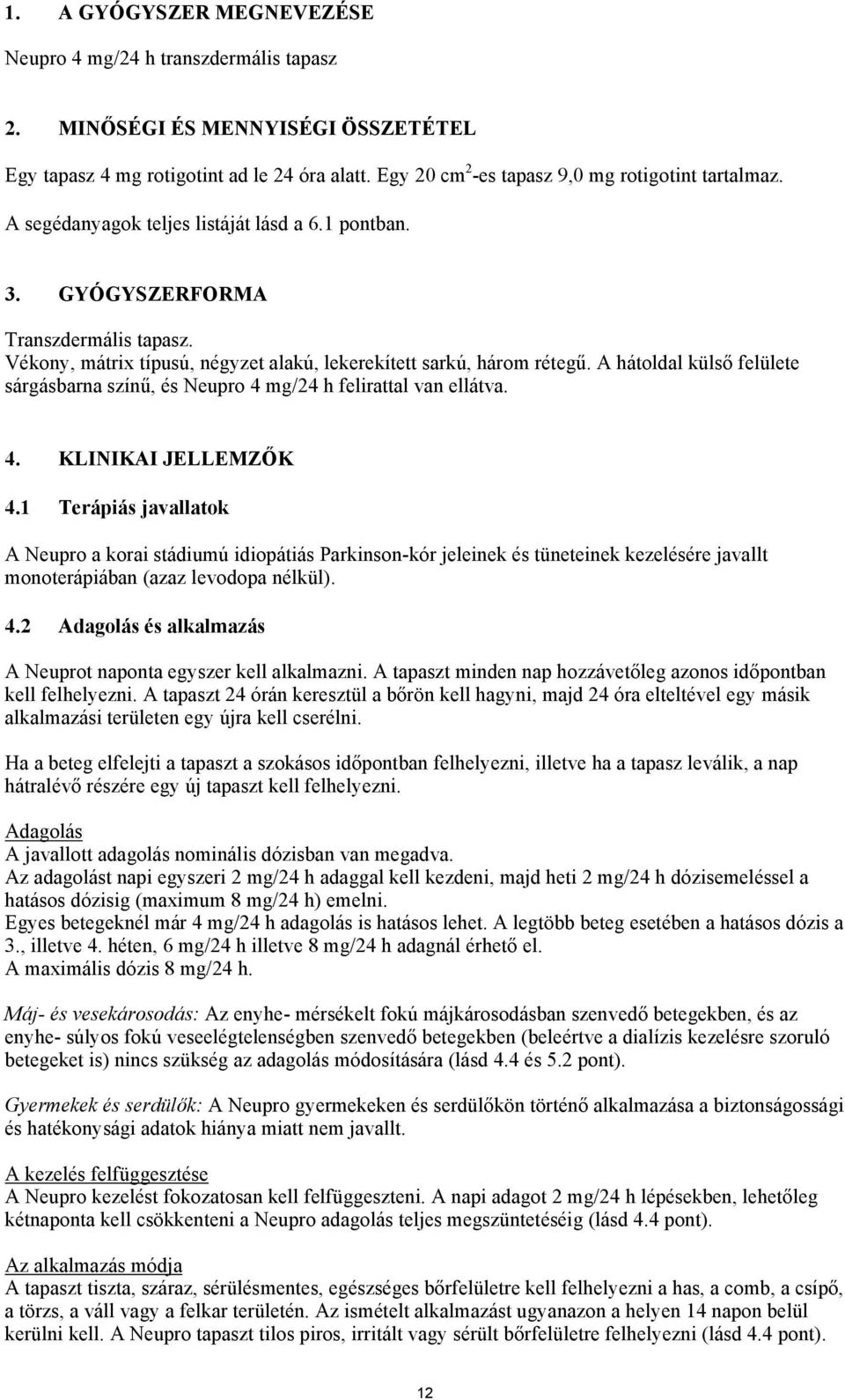 1. A GYÓGYSZER MEGNEVEZÉSE

Neupro 4 mg/24 h transzdermális tapasz

2. MINŐSÉGI ÉS MENNYISÉGI ÖSSZETÉTEL

Egy tapasz 4 mg rotigotint ad le 24 óra alatt. Egy 20 cm$^2$-es tapasz 9,0 mg rotigotint tartalmaz.

A segédanyagok teljes listáját lásd a 6.1 pontban.

3. GYÓGYSZERFORMA

Transzdermális tapasz.
Vékony, mátrix típusú, négyzet alakú, lekerekített sarkú, három rétegű. A hátoldal külső felülete sárgásbarna színű, és Neupro 4 mg/24 h felirattal van ellátva.

4. KLINIKAI JELLEMZŐK

4.1 Terápiás javallatok

A Neupro a korai stádiumú idiopátiás Parkinson-kór jeleinek és tüneteinek kezelésére javallt monoterápiában (azaz levodopa nélkül).

4.2 Adagolás és alkalmazás

A Neuprot naponta egyszer kell alkalmazni. A tapaszt minden nap hozzávetőleg azonos időpontban kell felhelyezni. A tapaszt 24 órán keresztül a bőrön kell hagyni, majd 24 óra elteltével egy másik alkalmazási területen egy újra kell cserélni.

Ha a beteg elfelejti a tapaszt a szokásos időpontban felhelyezni, illetve ha a tapasz leválik, a nap hátralévő részére egy új tapaszt kell felhelyezni.

Adagolás
A javallott adagolás nominális dózisban van megadva.
Az adagolást napi egyszeri 2 mg/24 h adaggal kell kezdeni, majd heti 2 mg/24 h dózisemeléssel a hatásos dózisig (maximum 8 mg/24 h) emelni.
Egyes betegeknél már 4 mg/24 h adagolás is hatásos lehet. A legtöbb beteg esetében a hatásos dózis a 3., illetve 4. héten, 6 mg/24 h illetve 8 mg/24 h adagnál érhető el.
A maximális dózis 8 mg/24 h.

Máj- és vesekárosodás: Az enyhe- mérsékelt fokú májkárosodásban szenvedő betegekben, és az enyhe- súlyos fokú veseelégtelenségben szenvedő betegekben (beleértve a dialízis kezelésre szoruló betegeket is) nincs szükség az adagolás módosítására (lásd 4.4 és 5.2 pont).

Gyermekek és serdülők: A Neupro gyermekeken és serdülőkön történő alkalmazása a biztonságossági és hatékonysági adatok hiánya miatt nem javallt.

A kezelés felfüggesztése
A Neupro kezelést fokozatosan kell felfüggeszteni. A napi adagot 2 mg/24 h lépésekben, lehetőleg kétnaponta kell csökkenteni a Neupro adagolás teljes megszüntetéséig (lásd 4.4 pont).

Az alkalmazás módja
A tapaszt tiszta, száraz, sérülésmentes, egészséges bőrfelületre kell felhelyezni a has, a comb, a csípő, a törzs, a váll vagy a felkar területén. Az ismételt alkalmazást ugyanazon a helyen 14 napon belül kerülni kell. A Neupro tapaszt tilos piros, irritált vagy sérült bőrfelületre felhelyezni (lásd 4.4 pont).

12